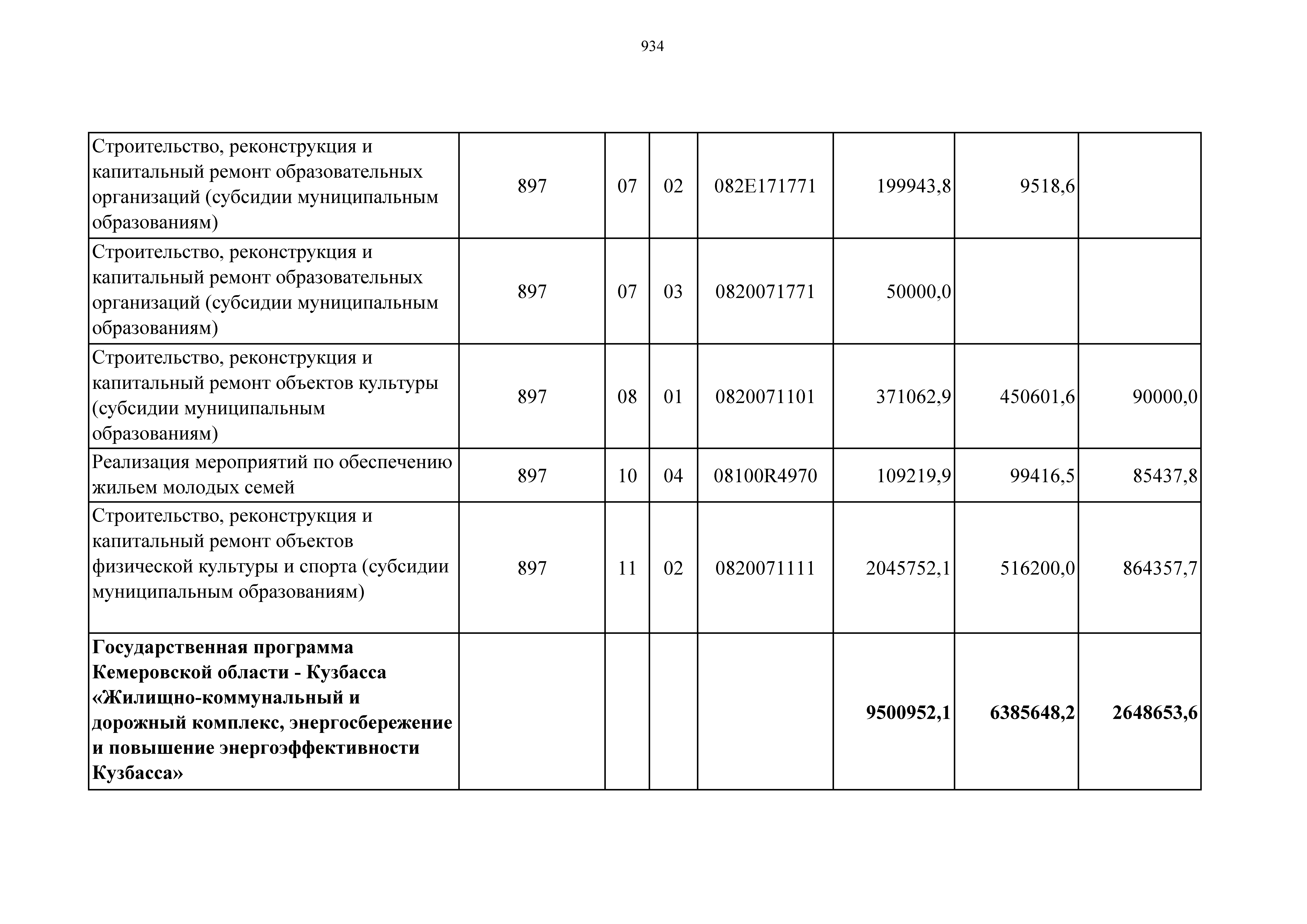 934

| | | | | | | | |
|---|---|---|---|---|---|---|---|
| Строительство, реконструкция и капитальный ремонт образовательных организаций (субсидии муниципальным образованиям) | 897 | 07 | 02 | 082E171771 | 199943,8 | 9518,6 | |
| Строительство, реконструкция и капитальный ремонт образовательных организаций (субсидии муниципальным образованиям) | 897 | 07 | 03 | 0820071771 | 50000,0 | | |
| Строительство, реконструкция и капитальный ремонт объектов культуры (субсидии муниципальным образованиям) | 897 | 08 | 01 | 0820071101 | 371062,9 | 450601,6 | 90000,0 |
| Реализация мероприятий по обеспечению жильем молодых семей | 897 | 10 | 04 | 08100R4970 | 109219,9 | 99416,5 | 85437,8 |
| Строительство, реконструкция и капитальный ремонт объектов физической культуры и спорта (субсидии муниципальным образованиям) | 897 | 11 | 02 | 0820071111 | 2045752,1 | 516200,0 | 864357,7 |
| **Государственная программа Кемеровской области - Кузбасса «Жилищно-коммунальный и дорожный комплекс, энергосбережение и повышение энергоэффективности Кузбасса»** | | | | | **9500952,1** | **6385648,2** | **2648653,6** |